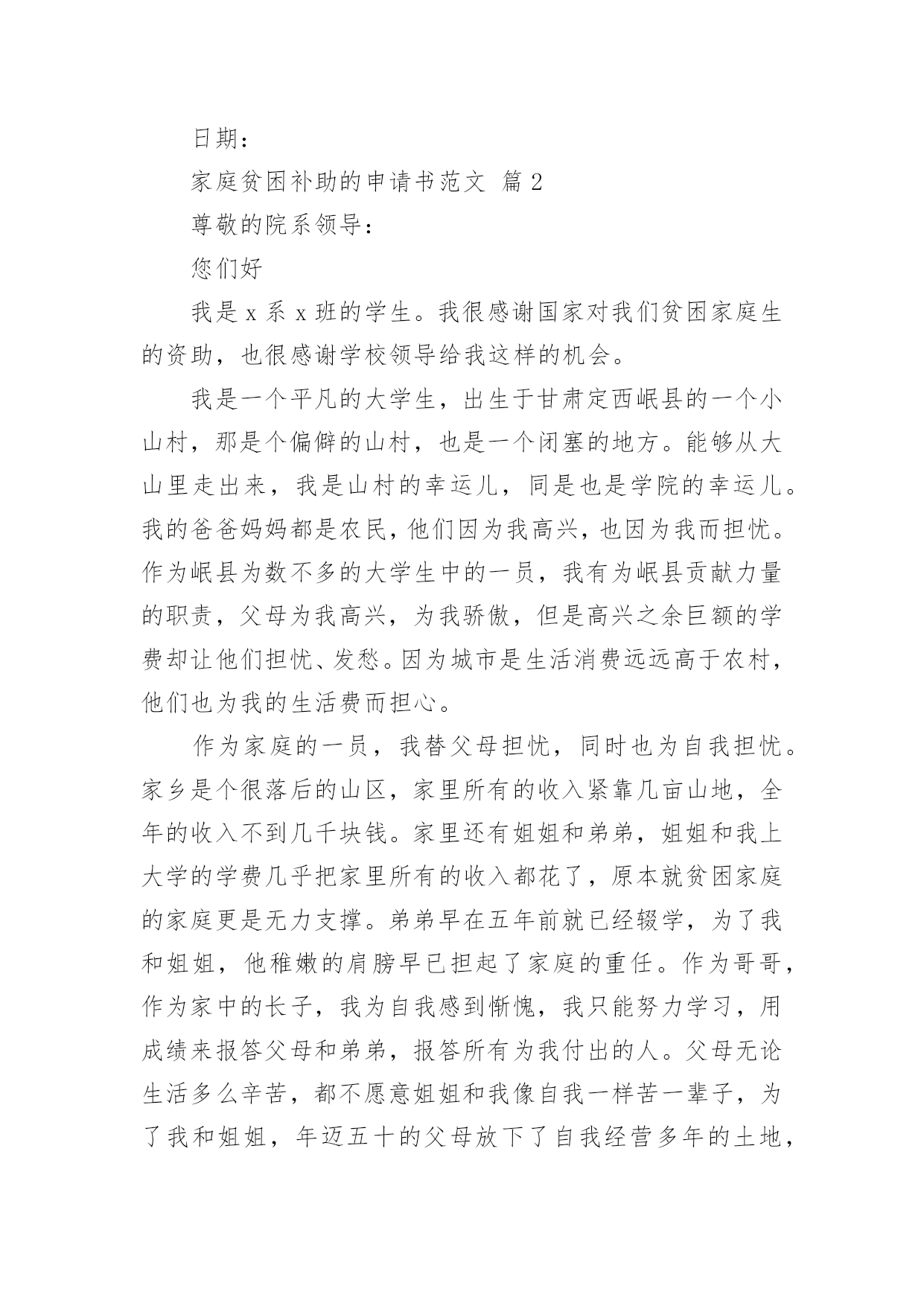 日期：

家庭贫困补助的申请书范文 篇 2

尊敬的院系领导：

您们好

我是 x 系 x 班的学生。我很感谢国家对我们贫困家庭生的资助，也很感谢学校领导给我这样的机会。

我是一个平凡的大学生，出生于甘肃定西岷县的一个小山村，那是个偏僻的山村，也是一个闭塞的地方。能够从大山里走出来，我是山村的幸运儿，同是也是学院的幸运儿。我的爸爸妈妈都是农民，他们因为我高兴，也因为我而担忧。作为岷县为数不多的大学生中的一员，我有为岷县贡献力量的职责，父母为我高兴，为我骄傲，但是高兴之余巨额的学费却让他们担忧、发愁。因为城市是生活消费远远高于农村，他们也为我的生活费而担心。

作为家庭的一员，我替父母担忧，同时也为自我担忧。家乡是个很落后的山区，家里所有的收入紧靠几亩山地，全年的收入不到几千块钱。家里还有姐姐和弟弟，姐姐和我上大学的学费几乎把家里所有的收入都花了，原本就贫困家庭的家庭更是无力支撑。弟弟早在五年前就已经辍学，为了我和姐姐，他稚嫩的肩膀早已担起了家庭的重任。作为哥哥，作为家中的长子，我为自我感到惭愧，我只能努力学习，用成绩来报答父母和弟弟，报答所有为我付出的人。父母无论生活多么辛苦，都不愿意姐姐和我像自我一样苦一辈子，为了我和姐姐，年迈五十的父母放下了自我经营多年的土地，